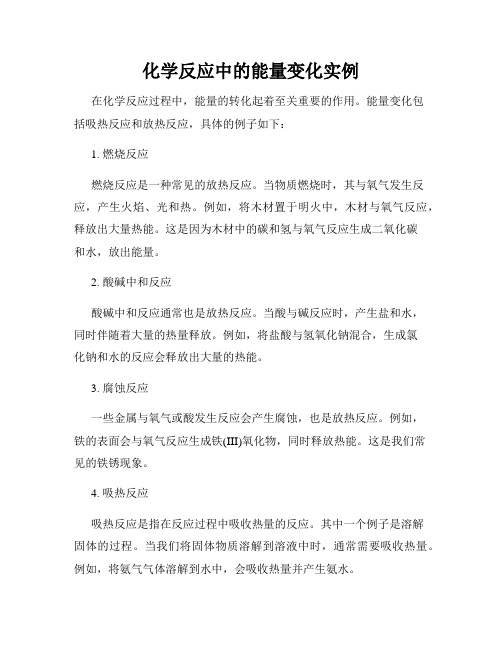 化学反应中的能量变化实例

在化学反应过程中，能量的转化起着至关重要的作用。能量变化包括吸热反应和放热反应，具体的例子如下：

1. 燃烧反应

燃烧反应是一种常见的放热反应。当物质燃烧时，其与氧气发生反应，产生火焰、光和热。例如，将木材置于明火中，木材与氧气反应，释放出大量热能。这是因为木材中的碳和氢与氧气反应生成二氧化碳和水，放出能量。

2. 酸碱中和反应

酸碱中和反应通常也是放热反应。当酸与碱反应时，产生盐和水，同时伴随着大量的热量释放。例如，将盐酸与氢氧化钠混合，生成氯化钠和水的反应会释放出大量的热能。

3. 腐蚀反应

一些金属与氧气或酸发生反应会产生腐蚀，也是放热反应。例如，铁的表面会与氧气反应生成铁(III)氧化物，同时释放热能。这是我们常见的铁锈现象。

4. 吸热反应

吸热反应是指在反应过程中吸收热量的反应。其中一个例子是溶解固体的过程。当我们将固体物质溶解到溶液中时，通常需要吸收热量。例如，将氨气气体溶解到水中，会吸收热量并产生氨水。